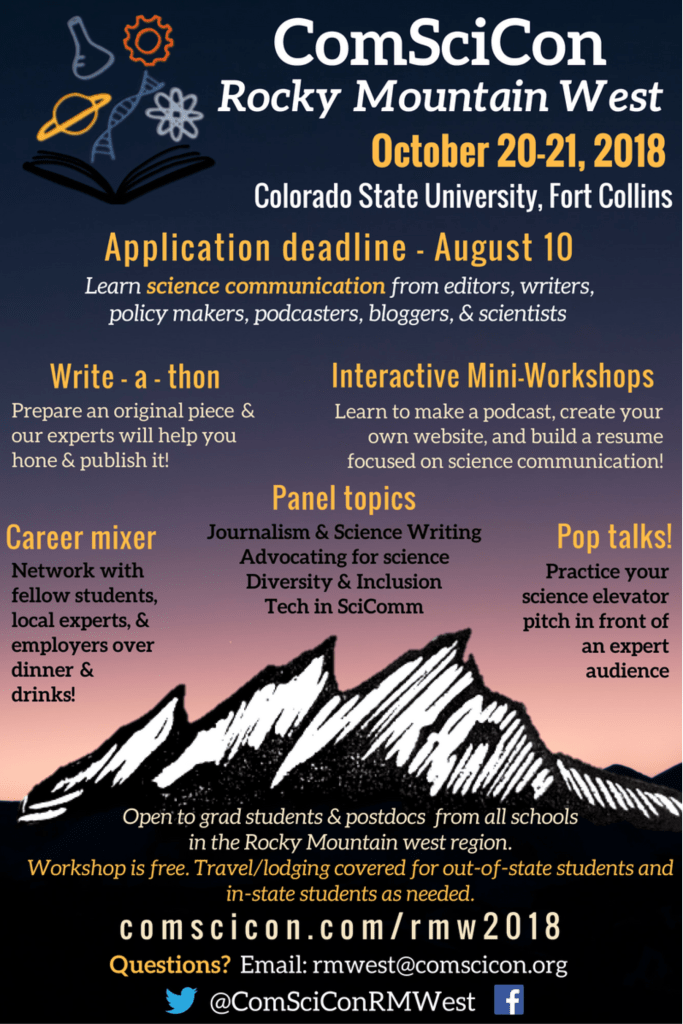 ComSciCon
Rocky Mountain West
October 20-21, 2018
Colorado State University, Fort Collins

Application deadline - August 10
Learn science communication from editors, writers, policy makers, podcasters, bloggers, & scientists

Write - a - thon
Prepare an original piece & our experts will help you hone & publish it!

Interactive Mini-Workshops
Learn to make a podcast, create your own website, and build a resume focused on science communication!

Panel topics
Journalism & Science Writing
Advocating for science
Diversity & Inclusion
Tech in SciComm

Career mixer
Network with fellow students, local experts, & employers over dinner & drinks!

Pop talks!
Practice your science elevator pitch in front of an expert audience

Open to grad students & postdocs from all schools in the Rocky Mountain west region.
Workshop is free. Travel/lodging covered for out-of-state students and in-state students as needed.

comscicon.com/rmw2018
Questions? Email: rmwest@comscicon.org
@ComSciConRMWest